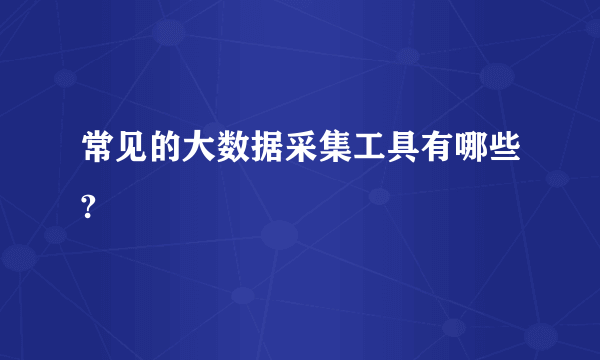 常见的大数据采集工具有哪些?